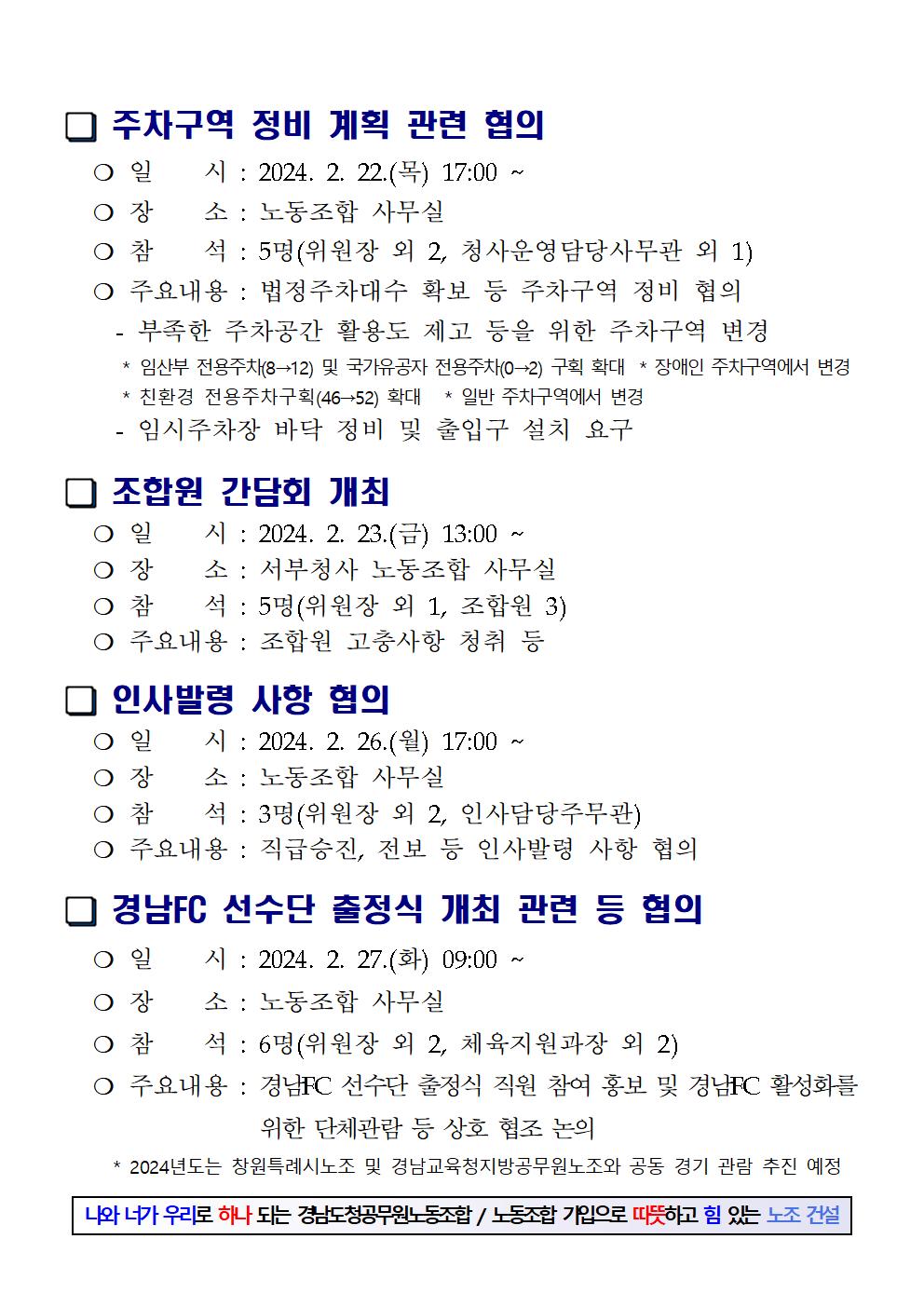 ❑ 주차구역 정비 계획 관련 협의

○ 일 시 : 2024. 2. 22.(목) 17:00 ~
○ 장 소 : 노동조합 사무실
○ 참 석 : 5명(위원장 외 2, 청사운영담당사무관 외 1)
○ 주요내용 : 법정주차대수 확보 등 주차구역 정비 협의
- 부족한 주차공간 활용도 제고 등을 위한 주차구역 변경
* 임산부 전용주차(8→12) 및 국가유공자 전용주차(0→2) 구획 확대 * 장애인 주차구역에서 변경
* 친환경 전용주차구획(46→52) 확대 * 일반 주차구역에서 변경
- 임시주차장 바닥 정비 및 출입구 설치 요구

❑ 조합원 간담회 개최

○ 일 시 : 2024. 2. 23.(금) 13:00 ~
○ 장 소 : 서부청사 노동조합 사무실
○ 참 석 : 5명(위원장 외 1, 조합원 3)
○ 주요내용 : 조합원 고충사항 청취 등

❑ 인사발령 사항 협의

○ 일 시 : 2024. 2. 26.(월) 17:00 ~
○ 장 소 : 노동조합 사무실
○ 참 석 : 3명(위원장 외 2, 인사담당주무관)
○ 주요내용 : 직급승진, 전보 등 인사발령 사항 협의

❑ 경남FC 선수단 출정식 개최 관련 등 협의

○ 일 시 : 2024. 2. 27.(화) 09:00 ~
○ 장 소 : 노동조합 사무실
○ 참 석 : 6명(위원장 외 2, 체육지원과장 외 2)
○ 주요내용 : 경남FC 선수단 출정식 직원 참여 홍보 및 경남FC 활성화를 위한 단체관람 등 상호 협조 논의
* 2024년도는 창원특례시노조 및 경남교육청지방공무원노조와 공동 경기 관람 추진 예정

나와 너가 우리로 하나 되는 경남도청공무원노동조합 / 노동조합 가입으로 따뜻하고 힘 있는 노조 건설